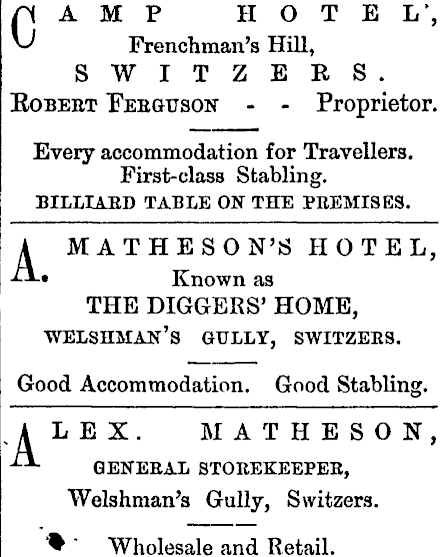 CAMP HOTEL,
Frenchman's Hill,
SWITZERS.
ROBERT FERGUSON - - Proprietor.

Every accommodation for Travellers.
First-class Stabling.
BILLIARD TABLE ON THE PREMISES.

A. MATHESON'S HOTEL,
Known as
THE DIGGERS' HOME,
WELSHMAN'S GULLY, SWITZERS.

Good Accommodation. Good Stabling.

ALEX. MATHESON,
GENERAL STOREKEEPER,
Welshman's Gully, Switzers.

Wholesale and Retail.